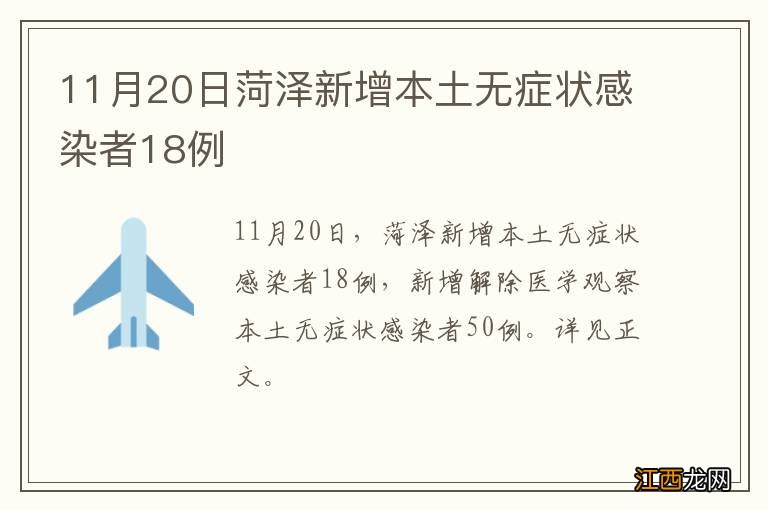 11月20日菏泽新增本土无症状感染者18例

11月20日，菏泽新增本土无症状感染者18例，新增解除医学观察本土无症状感染者50例。详见正文。

江西龙网